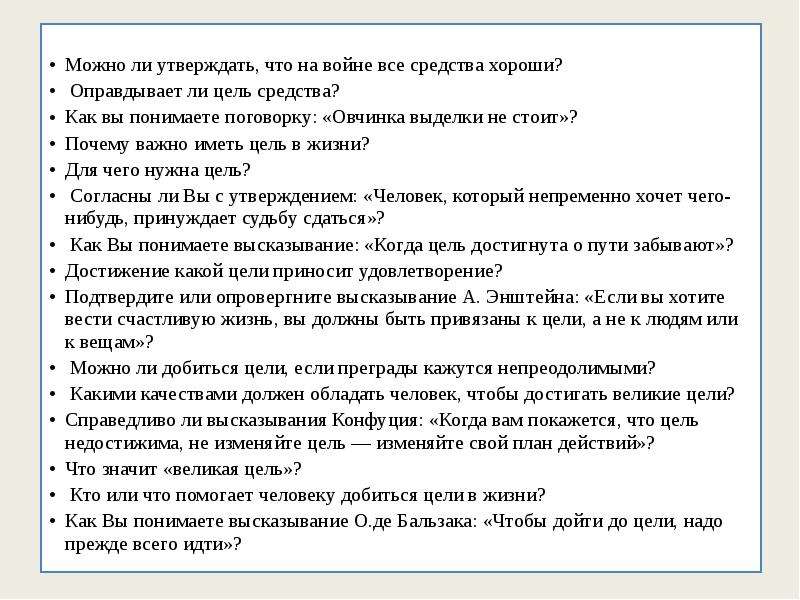 • Можно ли утверждать, что на войне все средства хороши?
• Оправдывает ли цель средства?
• Как вы понимаете поговорку: «Овчинка выделки не стоит»?
• Почему важно иметь цель в жизни?
• Для чего нужна цель?
• Согласны ли Вы с утверждением: «Человек, который непременно хочет чего-нибудь, принуждает судьбу сдаться»?
• Как Вы понимаете высказывание: «Когда цель достигнута о пути забывают»?
• Достижение какой цели приносит удовлетворение?
• Подтвердите или опровергните высказывание А. Энштейна: «Если вы хотите вести счастливую жизнь, вы должны быть привязаны к цели, а не к людям или к вещам»?
• Можно ли добиться цели, если преграды кажутся непреодолимыми?
• Какими качествами должен обладать человек, чтобы достигать великие цели?
• Справедливо ли высказывания Конфуция: «Когда вам покажется, что цель недостижима, не изменяйте цель — изменяйте свой план действий»?
• Что значит «великая цель»?
• Кто или что помогает человеку добиться цели в жизни?
• Как Вы понимаете высказывание О.де Бальзака: «Чтобы дойти до цели, надо прежде всего идти»?